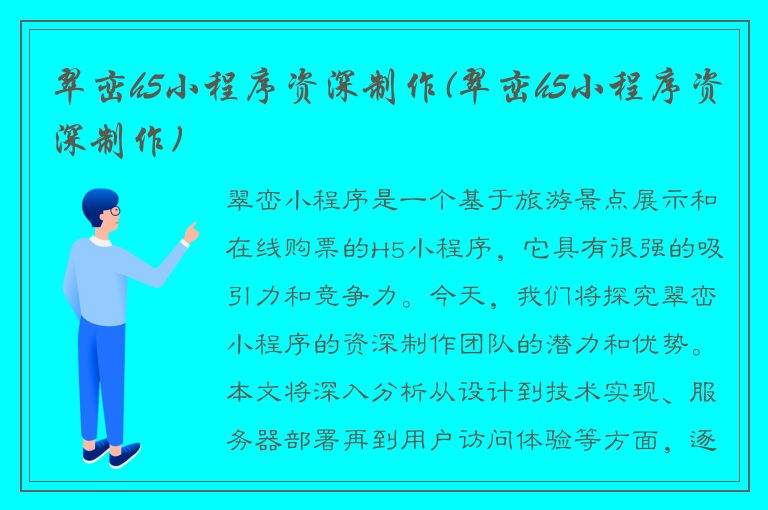 翠峦h5小程序资深制作(翠峦h5小程序资深制作)

翠峦小程序是一个基于旅游景点展示和在线购票的H5小程序，它具有很强的吸引力和竞争力。今天，我们将探究翠峦小程序的资深制作团队的潜力和优势。本文将深入分析从设计到技术实现、服务器部署再到用户访问体验等方面，逐